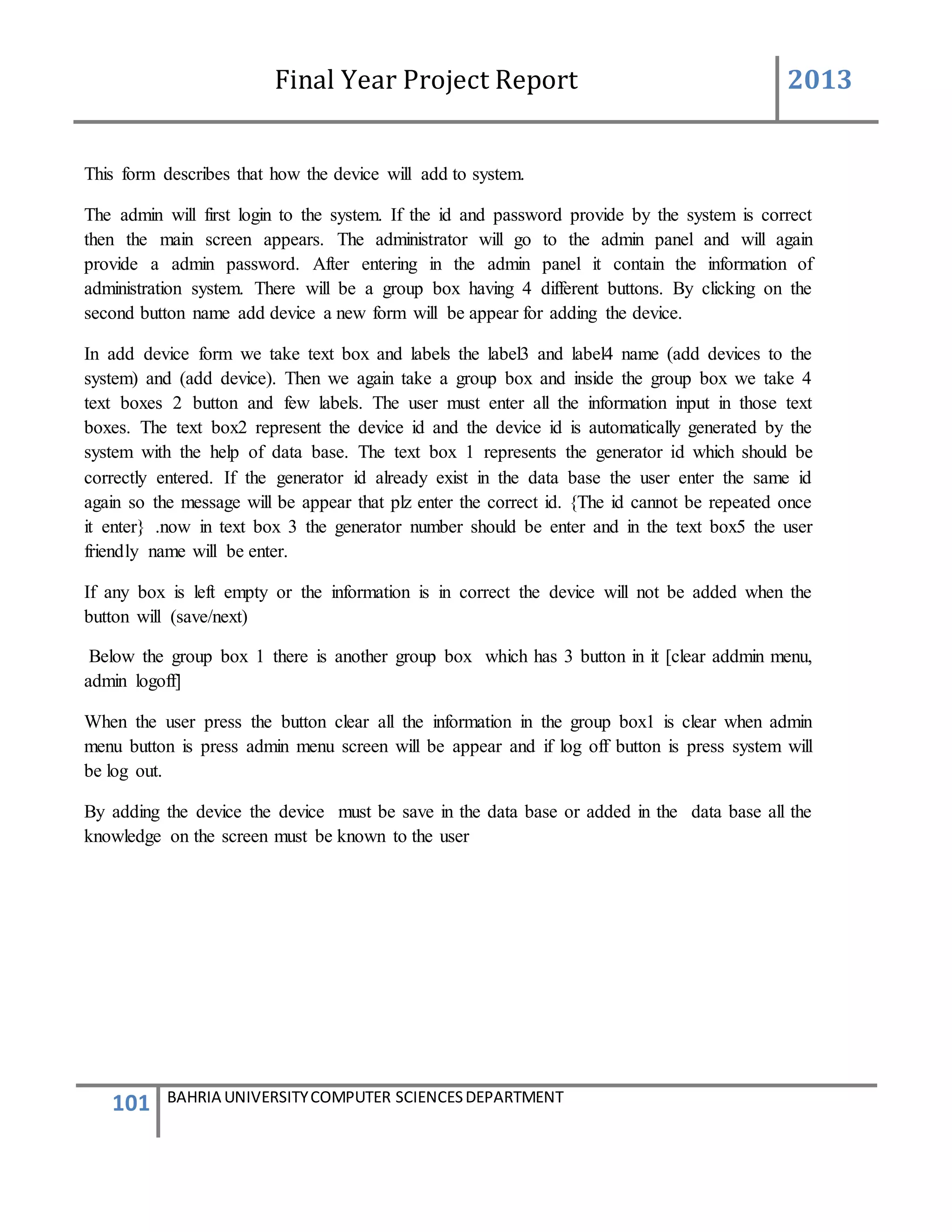 Final Year Project Report 2013

This form describes that how the device will add to system.

The admin will first login to the system. If the id and password provide by the system is correct then the main screen appears. The administrator will go to the admin panel and will again provide a admin password. After entering in the admin panel it contain the information of administration system. There will be a group box having 4 different buttons. By clicking on the second button name add device a new form will be appear for adding the device.

In add device form we take text box and labels the label3 and label4 name (add devices to the system) and (add device). Then we again take a group box and inside the group box we take 4 text boxes 2 button and few labels. The user must enter all the information input in those text boxes. The text box2 represent the device id and the device id is automatically generated by the system with the help of data base. The text box 1 represents the generator id which should be correctly entered. If the generator id already exist in the data base the user enter the same id again so the message will be appear that plz enter the correct id. {The id cannot be repeated once it enter} .now in text box 3 the generator number should be enter and in the text box5 the user friendly name will be enter.

If any box is left empty or the information is in correct the device will not be added when the button will (save/next)

Below the group box 1 there is another group box which has 3 button in it [clear addmin menu, admin logoff]

When the user press the button clear all the information in the group box1 is clear when admin menu button is press admin menu screen will be appear and if log off button is press system will be log out.

By adding the device the device must be save in the data base or added in the data base all the knowledge on the screen must be known to the user

101 BAHRIA UNIVERSITY COMPUTER SCIENCES DEPARTMENT